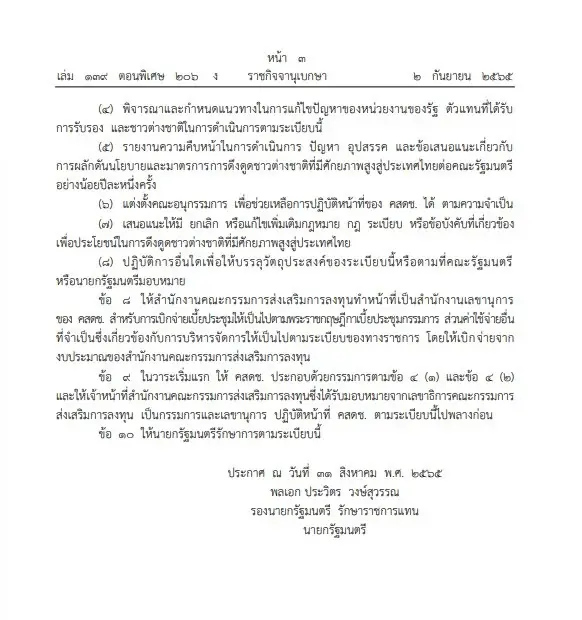 หน้า ๓
เล่ม ๑๓๙ ตอนพิเศษ ๒๐๖ ง ราชกิจจานุเบกษา ๒ กันยายน ๒๕๖๕

(๔) พิจารณาและกำหนดแนวทางในการแก้ไขปัญหาของหน่วยงานของรัฐ ตัวแทนที่ได้รับการรับรอง และชาวต่างชาติในการดำเนินการตามระเบียบนี้

(๕) รายงานความคืบหน้าในการดำเนินการ ปัญหา อุปสรรค และข้อเสนอแนะเกี่ยวกับการผลักดันนโยบายและมาตรการการดึงดูดชาวต่างชาติที่มีศักยภาพสูงสู่ประเทศไทยต่อคณะรัฐมนตรีอย่างน้อยปีละหนึ่งครั้ง

(๖) แต่งตั้งคณะอนุกรรมการ เพื่อช่วยเหลือการปฏิบัติหน้าที่ของ คสดช. ได้ ตามความจำเป็น

(๗) เสนอแนะให้มี ยกเลิก หรือแก้ไขเพิ่มเติมกฎหมาย กฎ ระเบียบ หรือข้อบังคับที่เกี่ยวข้องเพื่อประโยชน์ในการดึงดูดชาวต่างชาติที่มีศักยภาพสูงสู่ประเทศไทย

(๘) ปฏิบัติการอื่นใดเพื่อให้บรรลุวัตถุประสงค์ของระเบียบนี้หรือตามที่คณะรัฐมนตรีหรือนายกรัฐมนตรีมอบหมาย

ข้อ ๘ ให้สำนักงานคณะกรรมการส่งเสริมการลงทุนทำหน้าที่เป็นสำนักงานเลขานุการของ คสดช. สำหรับการเบิกจ่ายเบี้ยประชุมให้เป็นไปตามพระราชกฤษฎีกาเบี้ยประชุมกรรมการ ส่วนค่าใช้จ่ายอื่นที่จำเป็นซึ่งเกี่ยวข้องกับการบริหารจัดการให้เป็นไปตามระเบียบของทางราชการ โดยให้เบิกจ่ายจากงบประมาณของสำนักงานคณะกรรมการส่งเสริมการลงทุน

ข้อ ๙ ในวาระเริ่มแรก ให้ คสดช. ประกอบด้วยกรรมการตามข้อ ๔ (๑) และข้อ ๔ (๒) และให้เจ้าหน้าที่สำนักงานคณะกรรมการส่งเสริมการลงทุนซึ่งได้รับมอบหมายจากเลขาธิการคณะกรรมการส่งเสริมการลงทุน เป็นกรรมการและเลขานุการ ปฏิบัติหน้าที่ คสดช. ตามระเบียบนี้ไปพลางก่อน

ข้อ ๑๐ ให้นายกรัฐมนตรีรักษาการตามระเบียบนี้

ประกาศ ณ วันที่ ๓๑ สิงหาคม พ.ศ. ๒๕๖๕
พลเอก ประวิตร วงษ์สุวรรณ
รองนายกรัฐมนตรี รักษาราชการแทน
นายกรัฐมนตรี